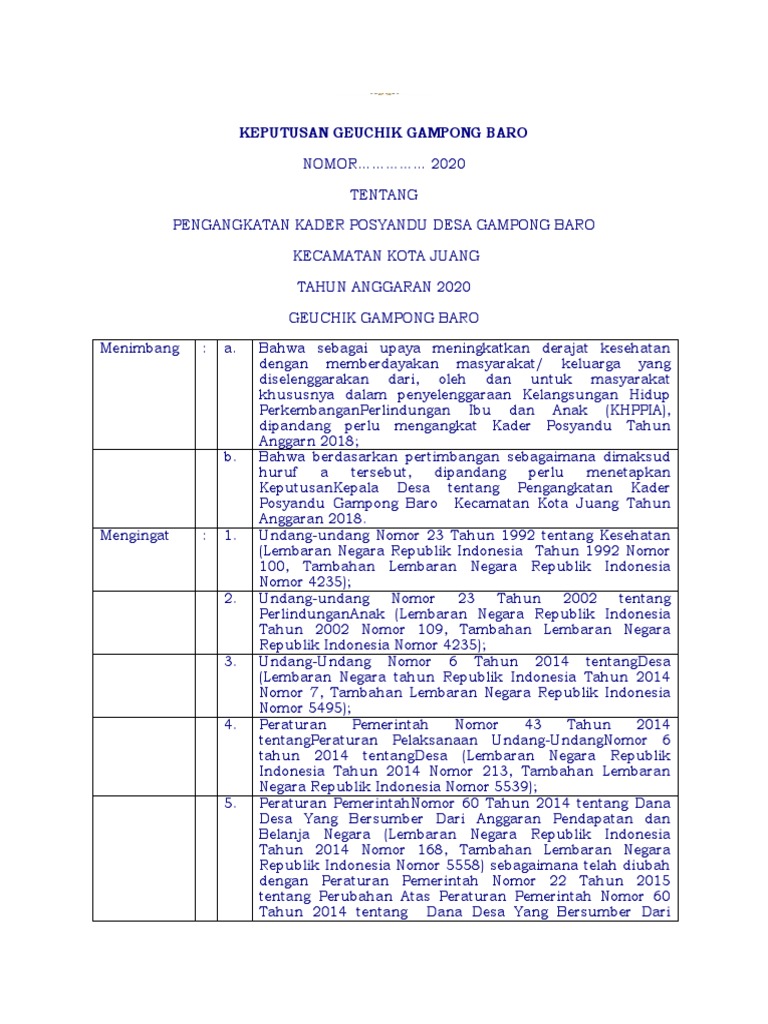 KEPUTUSAN GEUCHIK GAMPONG BARO

NOMOR…………… 2020

TENTANG

PENGANGKATAN KADER POSYANDU DESA GAMPONG BARO

KECAMATAN KOTA JUANG

TAHUN ANGGARAN 2020

GEUCHIK GAMPONG BARO

| Menimbang | : | a. | Bahwa sebagai upaya meningkatkan derajat kesehatan dengan memberdayakan masyarakat/ keluarga yang diselenggarakan dari, oleh dan untuk masyarakat khususnya dalam penyelenggaraan Kelangsungan Hidup PerkembanganPerlindungan Ibu dan Anak (KHPPIA), dipandang perlu mengangkat Kader Posyandu Tahun Anggarn 2018; |
|---|---|---|---|
| | | b. | Bahwa berdasarkan pertimbangan sebagaimana dimaksud huruf a tersebut, dipandang perlu menetapkan KeputusanKepala Desa tentang Pengangkatan Kader Posyandu Gampong Baro Kecamatan Kota Juang Tahun Anggaran 2018. |
| Mengingat | : | 1. | Undang-undang Nomor 23 Tahun 1992 tentang Kesehatan (Lembaran Negara Republik Indonesia Tahun 1992 Nomor 100, Tambahan Lembaran Negara Republik Indonesia Nomor 4235); |
| | | 2. | Undang-undang Nomor 23 Tahun 2002 tentang PerlindunganAnak (Lembaran Negara Republik Indonesia Tahun 2002 Nomor 109, Tambahan Lembaran Negara Republik Indonesia Nomor 4235); |
| | | 3. | Undang-Undang Nomor 6 Tahun 2014 tentangDesa (Lembaran Negara tahun Republik Indonesia Tahun 2014 Nomor 7, Tambahan Lembaran Negara Republik Indonesia Nomor 5495); |
| | | 4. | Peraturan Pemerintah Nomor 43 Tahun 2014 tentangPeraturan Pelaksanaan Undang-UndangNomor 6 tahun 2014 tentangDesa (Lembaran Negara Republik Indonesia Tahun 2014 Nomor 213, Tambahan Lembaran Negara Republik Indonesia Nomor 5539); |
| | | 5. | Peraturan PemerintahNomor 60 Tahun 2014 tentang Dana Desa Yang Bersumber Dari Anggaran Pendapatan dan Belanja Negara (Lembaran Negara Republik Indonesia Tahun 2014 Nomor 168, Tambahan Lembaran Negara Republik Indonesia Nomor 5558) sebagaimana telah diubah dengan Peraturan Pemerintah Nomor 22 Tahun 2015 tentang Perubahan Atas Peraturan Pemerintah Nomor 60 Tahun 2014 tentang Dana Desa Yang Bersumber Dari |